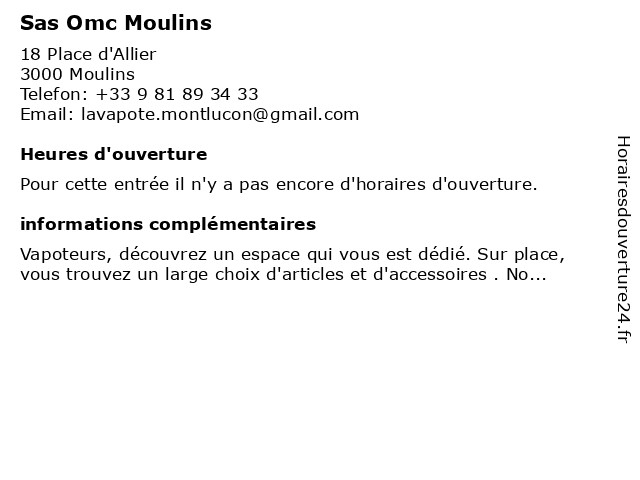 Sas Omc Moulins

18 Place d'Allier
3000 Moulins
Telefon: +33 9 81 89 34 33
Email: lavapote.montlucon@gmail.com

Heures d'ouverture

Pour cette entrée il n'y a pas encore d'horaires d'ouverture.

informations complémentaires

Vapoteurs, découvrez un espace qui vous est dédié. Sur place, vous trouvez un large choix d'articles et d'accessoires . No...

Horairesdouverture24.fr